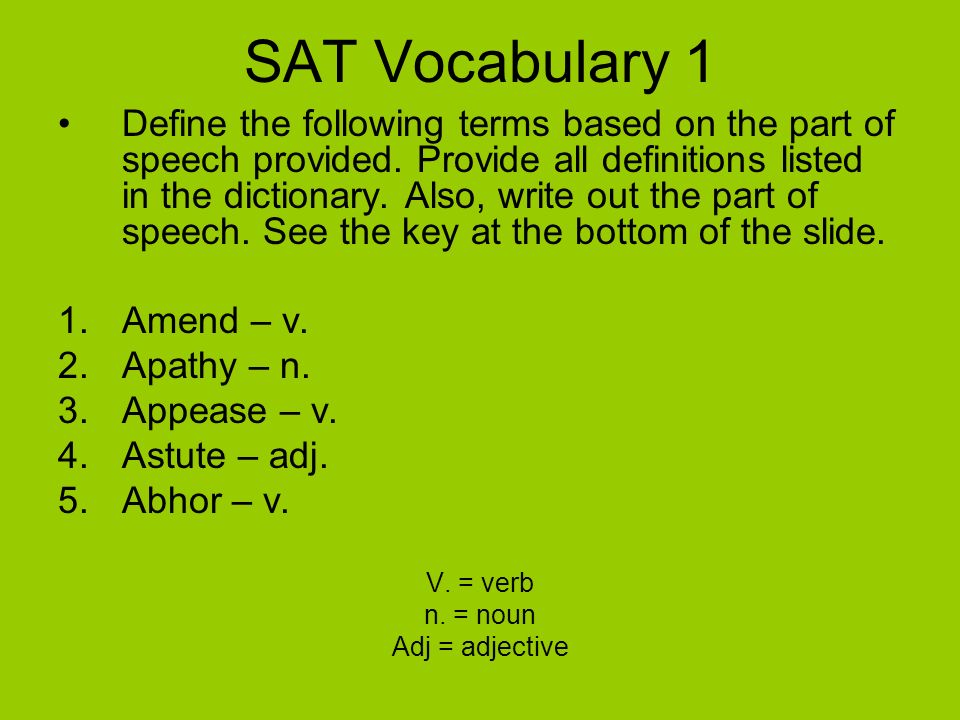 SAT Vocabulary 1

• Define the following terms based on the part of speech provided. Provide all definitions listed in the dictionary. Also, write out the part of speech. See the key at the bottom of the slide.

1. Amend – v.
2. Apathy – n.
3. Appease – v.
4. Astute – adj.
5. Abhor – v.

V. = verb
n. = noun
Adj = adjective